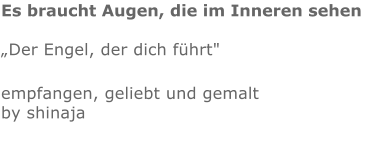 Es braucht Augen, die im Inneren sehen

„Der Engel, der dich führt"

empfangen, geliebt und gemalt
by shinaja